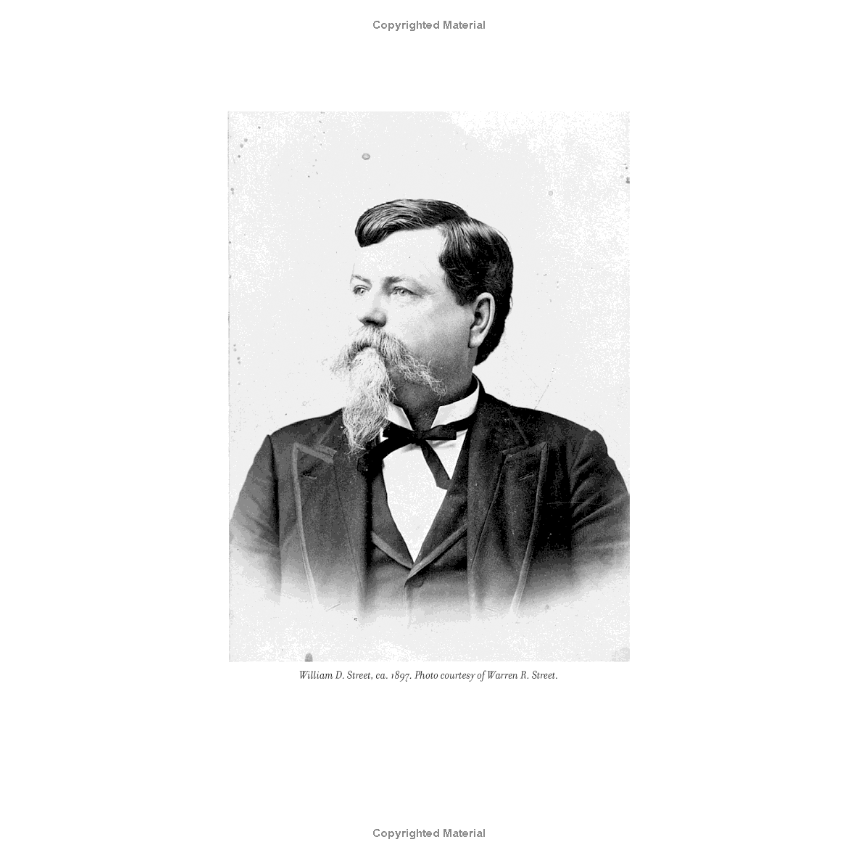 Copyrighted Material

William D. Street, ca. 1897. Photo courtesy of Warren R. Street.

Copyrighted Material